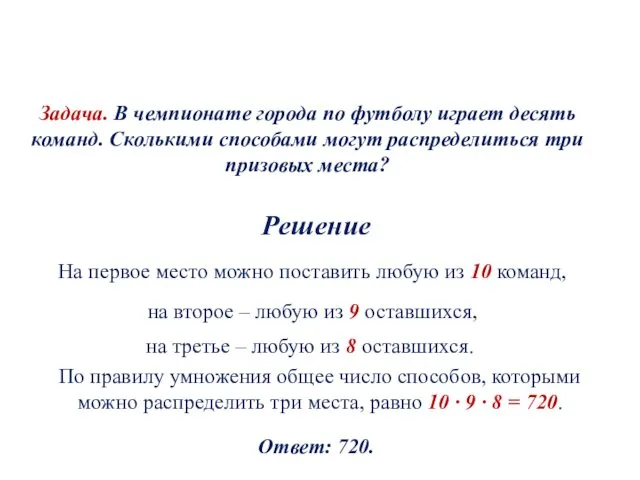 Задача. В чемпионате города по футболу играет десять команд. Сколькими способами могут распределиться три призовых места?

Решение

На первое место можно поставить любую из 10 команд,

на второе – любую из 9 оставшихся,

на третье – любую из 8 оставшихся.

По правилу умножения общее число способов, которыми можно распределить три места, равно $10 \cdot 9 \cdot 8 = 720$.

Ответ: 720.